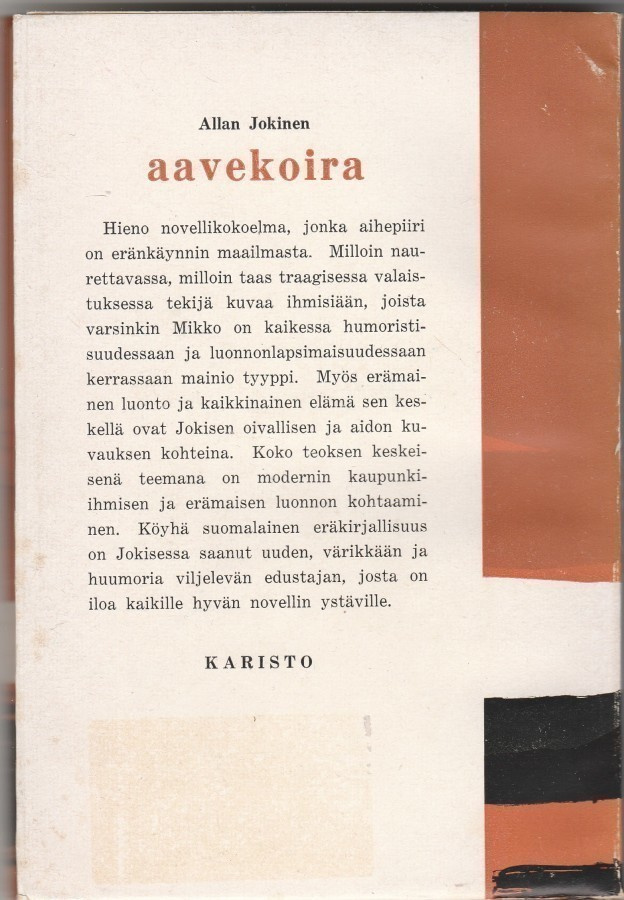 Allan Jokinen

aavekoira

Hieno novellikokoelma, jonka aihepiiri on eränkäynnin maailmasta. Milloin naurettavassa, milloin taas traagisessa valaistuksessa tekijä kuvaa ihmisiään, joista varsinkin Mikko on kaikessa humoristisuudessaan ja luonnonlapsimaisuudessaan kerrassaan mainio tyyppi. Myös erämainen luonto ja kaikkinainen elämä sen keskellä ovat Jokisen oivallisen ja aidon kuvauksen kohteina. Koko teoksen keskeisenä teemana on modernin kaupunki-ihmisen ja erämaisen luonnon kohtaaminen. Köyhä suomalainen eräkirjallisuus on Jokisessa saanut uuden, värikkään ja huumoria viljelevän edustajan, josta on iloa kaikille hyvän novellin ystäville.

KARISTO